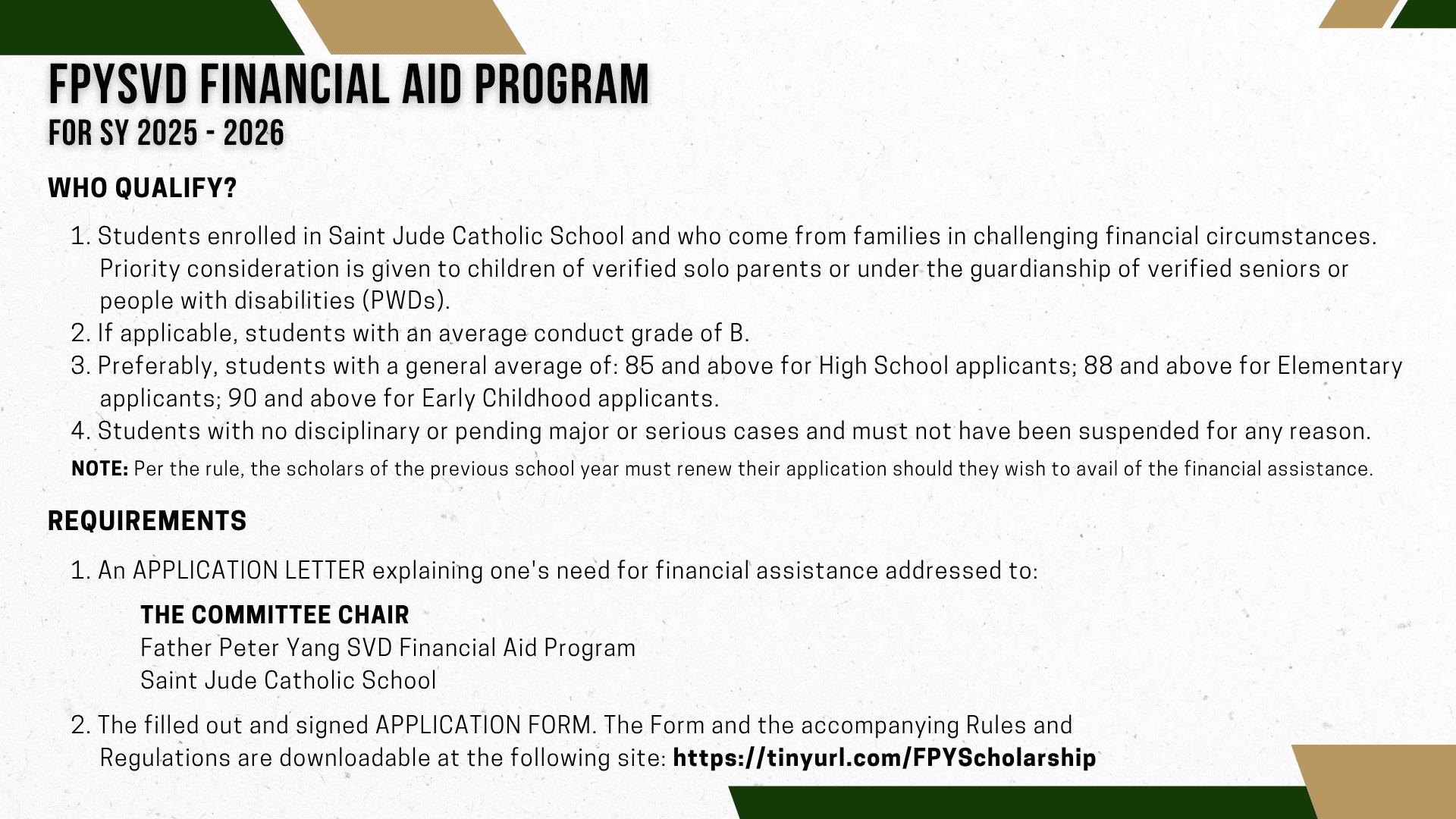 FPYSVD FINANCIAL AID PROGRAM
FOR SY 2025 - 2026

WHO QUALIFY?

1. Students enrolled in Saint Jude Catholic School and who come from families in challenging financial circumstances. Priority consideration is given to children of verified solo parents or under the guardianship of verified seniors or people with disabilities (PWDs).
2. If applicable, students with an average conduct grade of B.
3. Preferably, students with a general average of: 85 and above for High School applicants; 88 and above for Elementary applicants; 90 and above for Early Childhood applicants.
4. Students with no disciplinary or pending major or serious cases and must not have been suspended for any reason.

NOTE: Per the rule, the scholars of the previous school year must renew their application should they wish to avail of the financial assistance.

REQUIREMENTS

1. An APPLICATION LETTER explaining one's need for financial assistance addressed to:

THE COMMITTEE CHAIR
Father Peter Yang SVD Financial Aid Program
Saint Jude Catholic School

2. The filled out and signed APPLICATION FORM. The Form and the accompanying Rules and Regulations are downloadable at the following site: https://tinyurl.com/FPYScholarship